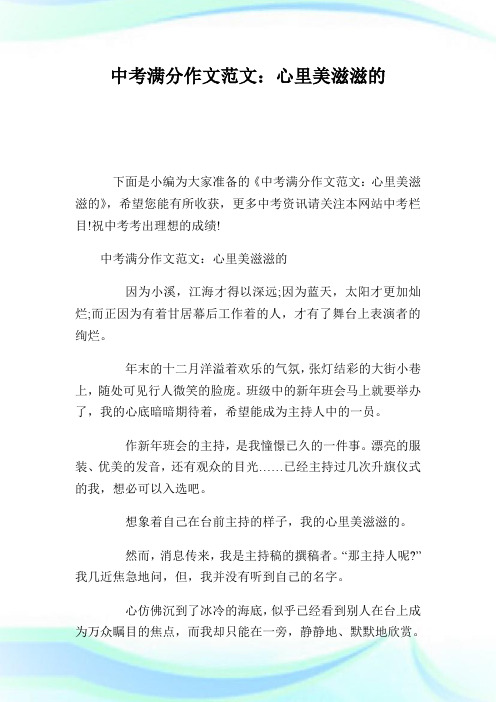 中考满分作文范文：心里美滋滋的

下面是小编为大家准备的《中考满分作文范文：心里美滋滋的》，希望您能有所收获，更多中考资讯请关注本网站中考栏目!祝中考考出理想的成绩!

中考满分作文范文：心里美滋滋的

因为小溪，江海才得以深远;因为蓝天，太阳才更加灿烂;而正因为有着甘居幕后工作着的人，才有了舞台上表演者的绚烂。

年末的十二月洋溢着欢乐的气氛，张灯结彩的大街小巷上，随处可见行人微笑的脸庞。班级中的新年班会马上就要举办了，我的心底暗暗期待着，希望能成为主持人中的一员。

作新年班会的主持，是我憧憬已久的一件事。漂亮的服装、优美的发音，还有观众的目光……已经主持过几次升旗仪式的我，想必可以入选吧。

想象着自己在台前主持的样子，我的心里美滋滋的。

然而，消息传来，我是主持稿的撰稿者。“那主持人呢?”我几近焦急地问，但，我并没有听到自己的名字。

心仿佛沉到了冰冷的海底，似乎已经看到别人在台上成为万众瞩目的焦点，而我却只能在一旁，静静地、默默地欣赏。